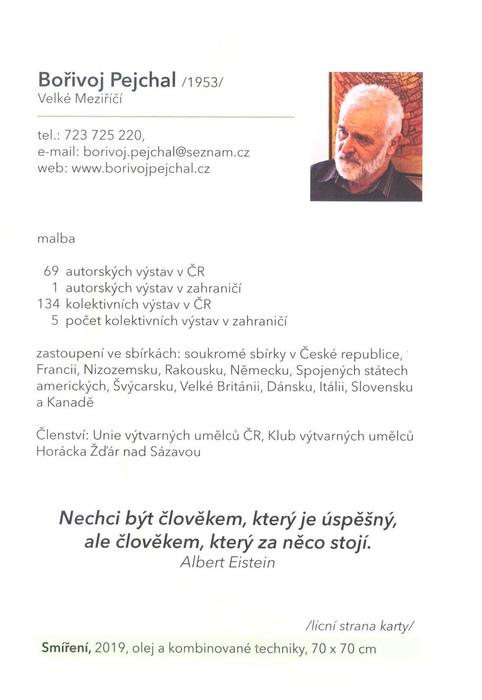 Bořivoj Pejchal /1953/
Velké Meziříčí

tel.: 723 725 220,
e-mail: borivoj.pejchal@seznam.cz
web: www.borivojpejchal.cz

malba

69 autorských výstav v ČR
1 autorských výstav v zahraničí
134 kolektivních výstav v ČR
5 počet kolektivních výstav v zahraničí

zastoupení ve sbírkách: soukromé sbírky v České republice, Francii, Nizozemsku, Rakousku, Německu, Spojených státech amerických, Švýcarsku, Velké Británii, Dánsku, Itálii, Slovensku a Kanadě

Členství: Unie výtvarných umělců ČR, Klub výtvarných umělců Horácka Žďár nad Sázavou

Nechci být člověkem, který je úspěšný, ale člověkem, který za něco stojí.
Albert Eistein

/lícní strana karty/

Smíření, 2019, olej a kombinované techniky, 70 x 70 cm